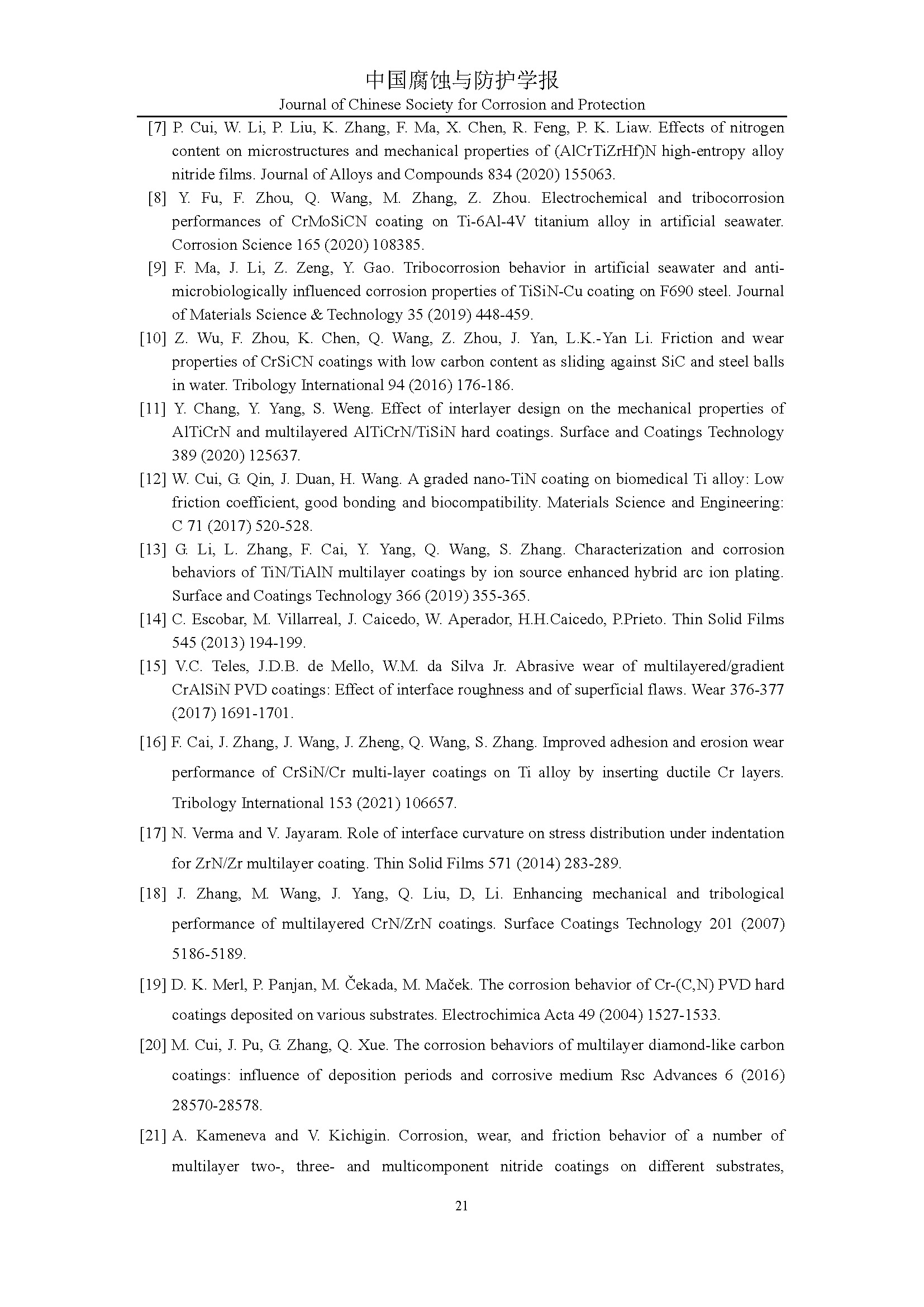 中国腐蚀与防护学报
Journal of Chinese Society for Corrosion and Protection

[7] P. Cui, W. Li, P. Liu, K. Zhang, F. Ma, X. Chen, R. Feng, P. K. Liaw. Effects of nitrogen content on microstructures and mechanical properties of (AlCrTiZrHf)N high-entropy alloy nitride films. Journal of Alloys and Compounds 834 (2020) 155063.

[8] Y. Fu, F. Zhou, Q. Wang, M. Zhang, Z. Zhou. Electrochemical and tribocorrosion performances of CrMoSiCN coating on Ti-6Al-4V titanium alloy in artificial seawater. Corrosion Science 165 (2020) 108385.

[9] F. Ma, J. Li, Z. Zeng, Y. Gao. Tribocorrosion behavior in artificial seawater and anti-microbiologically influenced corrosion properties of TiSiN-Cu coating on F690 steel. Journal of Materials Science & Technology 35 (2019) 448-459.

[10] Z. Wu, F. Zhou, K. Chen, Q. Wang, Z. Zhou, J. Yan, L.K.-Yan Li. Friction and wear properties of CrSiCN coatings with low carbon content as sliding against SiC and steel balls in water. Tribology International 94 (2016) 176-186.

[11] Y. Chang, Y. Yang, S. Weng. Effect of interlayer design on the mechanical properties of AlTiCrN and multilayered AlTiCrN/TiSiN hard coatings. Surface and Coatings Technology 389 (2020) 125637.

[12] W. Cui, G. Qin, J. Duan, H. Wang. A graded nano-TiN coating on biomedical Ti alloy: Low friction coefficient, good bonding and biocompatibility. Materials Science and Engineering: C 71 (2017) 520-528.

[13] G. Li, L. Zhang, F. Cai, Y. Yang, Q. Wang, S. Zhang. Characterization and corrosion behaviors of TiN/TiAlN multilayer coatings by ion source enhanced hybrid arc ion plating. Surface and Coatings Technology 366 (2019) 355-365.

[14] C. Escobar, M. Villarreal, J. Caicedo, W. Aperador, H.H.Caicedo, P.Prieto. Thin Solid Films 545 (2013) 194-199.

[15] V.C. Teles, J.D.B. de Mello, W.M. da Silva Jr. Abrasive wear of multilayered/gradient CrAlSiN PVD coatings: Effect of interface roughness and of superficial flaws. Wear 376-377 (2017) 1691-1701.

[16] F. Cai, J. Zhang, J. Wang, J. Zheng, Q. Wang, S. Zhang. Improved adhesion and erosion wear performance of CrSiN/Cr multi-layer coatings on Ti alloy by inserting ductile Cr layers. Tribology International 153 (2021) 106657.

[17] N. Verma and V. Jayaram. Role of interface curvature on stress distribution under indentation for ZrN/Zr multilayer coating. Thin Solid Films 571 (2014) 283-289.

[18] J. Zhang, M. Wang, J. Yang, Q. Liu, D, Li. Enhancing mechanical and tribological performance of multilayered CrN/ZrN coatings. Surface Coatings Technology 201 (2007) 5186-5189.

[19] D. K. Merl, P. Panjan, M. Čekada, M. Maček. The corrosion behavior of Cr-(C,N) PVD hard coatings deposited on various substrates. Electrochimica Acta 49 (2004) 1527-1533.

[20] M. Cui, J. Pu, G. Zhang, Q. Xue. The corrosion behaviors of multilayer diamond-like carbon coatings: influence of deposition periods and corrosive medium Rsc Advances 6 (2016) 28570-28578.

[21] A. Kameneva and V. Kichigin. Corrosion, wear, and friction behavior of a number of multilayer two-, three- and multicomponent nitride coatings on different substrates,

21